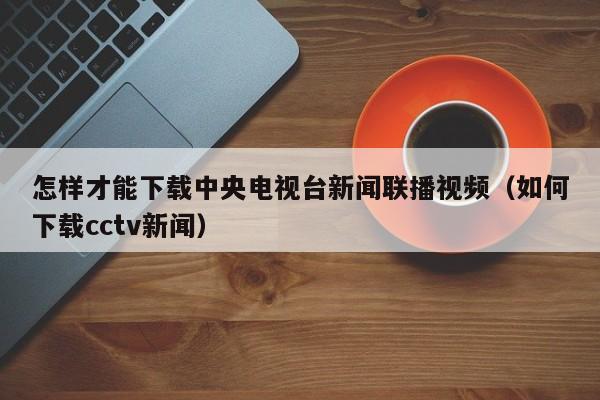 怎样才能下载中央电视台新闻联播视频（如何下载cctv新闻）